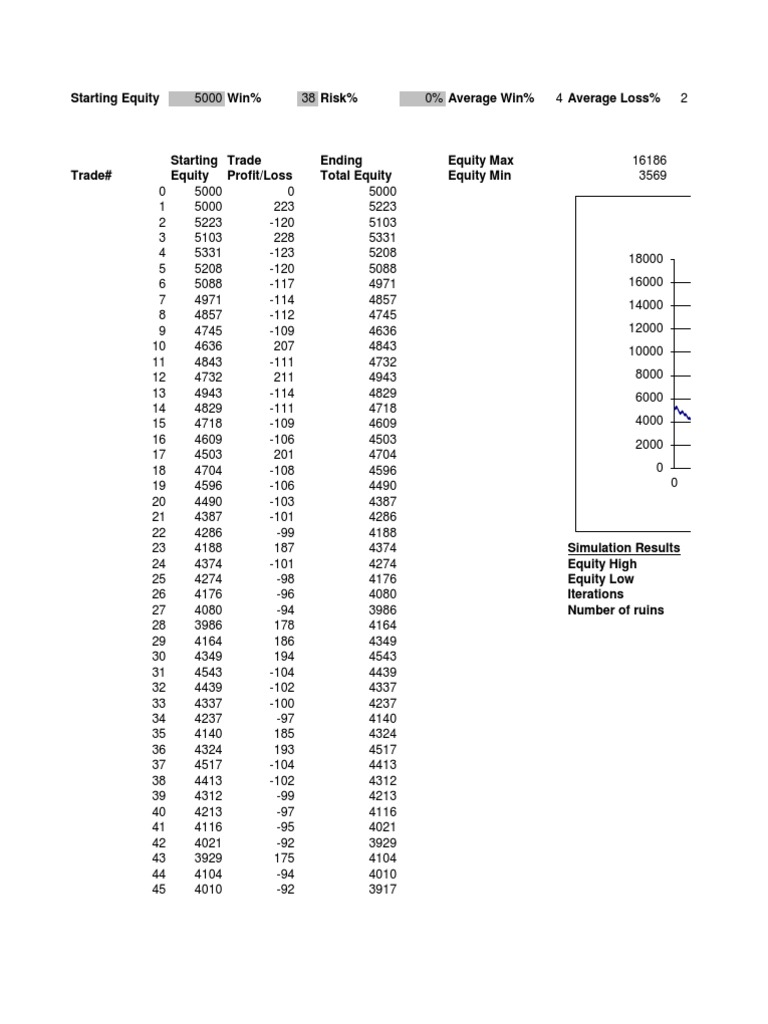 Starting Equity 5000 Win% 38 Risk% 0% Average Win% 4 Average Loss% 2

| Trade# | Starting Equity | Trade Profit/Loss | Ending Total Equity |
|---|---|---|---|
| 0 | 5000 | 0 | 5000 |
| 1 | 5000 | 223 | 5223 |
| 2 | 5223 | -120 | 5103 |
| 3 | 5103 | 228 | 5331 |
| 4 | 5331 | -123 | 5208 |
| 5 | 5208 | -120 | 5088 |
| 6 | 5088 | -117 | 4971 |
| 7 | 4971 | -114 | 4857 |
| 8 | 4857 | -112 | 4745 |
| 9 | 4745 | -109 | 4636 |
| 10 | 4636 | 207 | 4843 |
| 11 | 4843 | -111 | 4732 |
| 12 | 4732 | 211 | 4943 |
| 13 | 4943 | -114 | 4829 |
| 14 | 4829 | -111 | 4718 |
| 15 | 4718 | -109 | 4609 |
| 16 | 4609 | -106 | 4503 |
| 17 | 4503 | 201 | 4704 |
| 18 | 4704 | -108 | 4596 |
| 19 | 4596 | -106 | 4490 |
| 20 | 4490 | -103 | 4387 |
| 21 | 4387 | -101 | 4286 |
| 22 | 4286 | -99 | 4188 |
| 23 | 4188 | 187 | 4374 |
| 24 | 4374 | -101 | 4274 |
| 25 | 4274 | -98 | 4176 |
| 26 | 4176 | -96 | 4080 |
| 27 | 4080 | -94 | 3986 |
| 28 | 3986 | 178 | 4164 |
| 29 | 4164 | 186 | 4349 |
| 30 | 4349 | 194 | 4543 |
| 31 | 4543 | -104 | 4439 |
| 32 | 4439 | -102 | 4337 |
| 33 | 4337 | -100 | 4237 |
| 34 | 4237 | -97 | 4140 |
| 35 | 4140 | 185 | 4324 |
| 36 | 4324 | 193 | 4517 |
| 37 | 4517 | -104 | 4413 |
| 38 | 4413 | -102 | 4312 |
| 39 | 4312 | -99 | 4213 |
| 40 | 4213 | -97 | 4116 |
| 41 | 4116 | -95 | 4021 |
| 42 | 4021 | -92 | 3929 |
| 43 | 3929 | 175 | 4104 |
| 44 | 4104 | -94 | 4010 |
| 45 | 4010 | -92 | 3917 |

Equity Max 16186
Equity Min 3569

18000
16000
14000
12000
10000
8000
6000
4000
2000
0
0

Simulation Results
Equity High
Equity Low
Iterations
Number of ruins